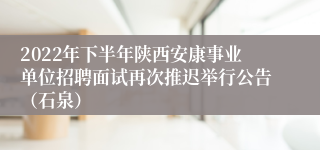 2022年下半年陕西安康事业单位招聘面试再次推迟举行公告（石泉）